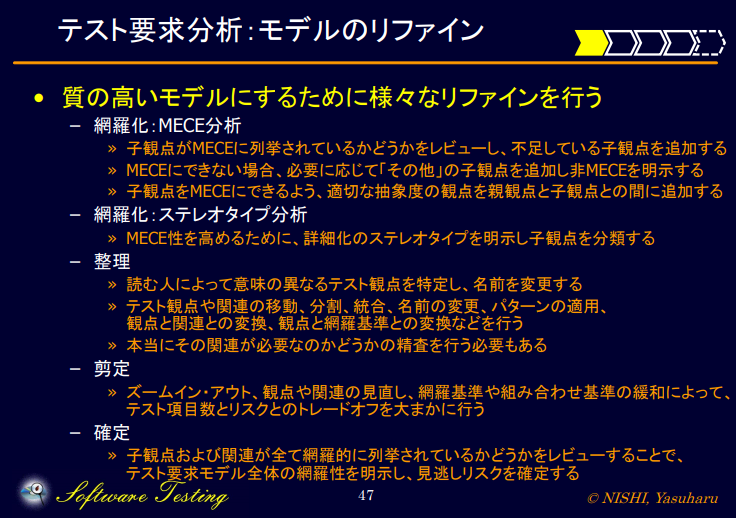 テスト要求分析：モデルのリファイン

• 質の高いモデルにするために様々なリファインを行う
- 網羅化：MECE分析
» 子観点がMECEに列挙されているかどうかをレビューし、不足している子観点を追加する
» MECEにできない場合、必要に応じて「その他」の子観点を追加し非MECEを明示する
» 子観点をMECEにできるよう、適切な抽象度の観点を親観点と子観点との間に追加する
- 網羅化：ステレオタイプ分析
» MECE性を高めるために、詳細化のステレオタイプを明示し子観点を分類する
- 整理
» 読む人によって意味の異なるテスト観点を特定し、名前を変更する
» テスト観点や関連の移動、分割、統合、名前の変更、パターンの適用、観点と関連との変換、観点と網羅基準との変換などを行う
» 本当にその関連が必要なのかどうかの精査を行う必要もある
- 剪定
» ズームイン・アウト、観点や関連の見直し、網羅基準や組み合わせ基準の緩和によって、テスト項目数とリスクとのトレードオフを大まかに行う
- 確定
» 子観点および関連が全て網羅的に列挙されているかどうかをレビューすることで、テスト要求モデル全体の網羅性を明示し、見逃しリスクを確定する

Software Testing
47
© NISHI, Yasuharu